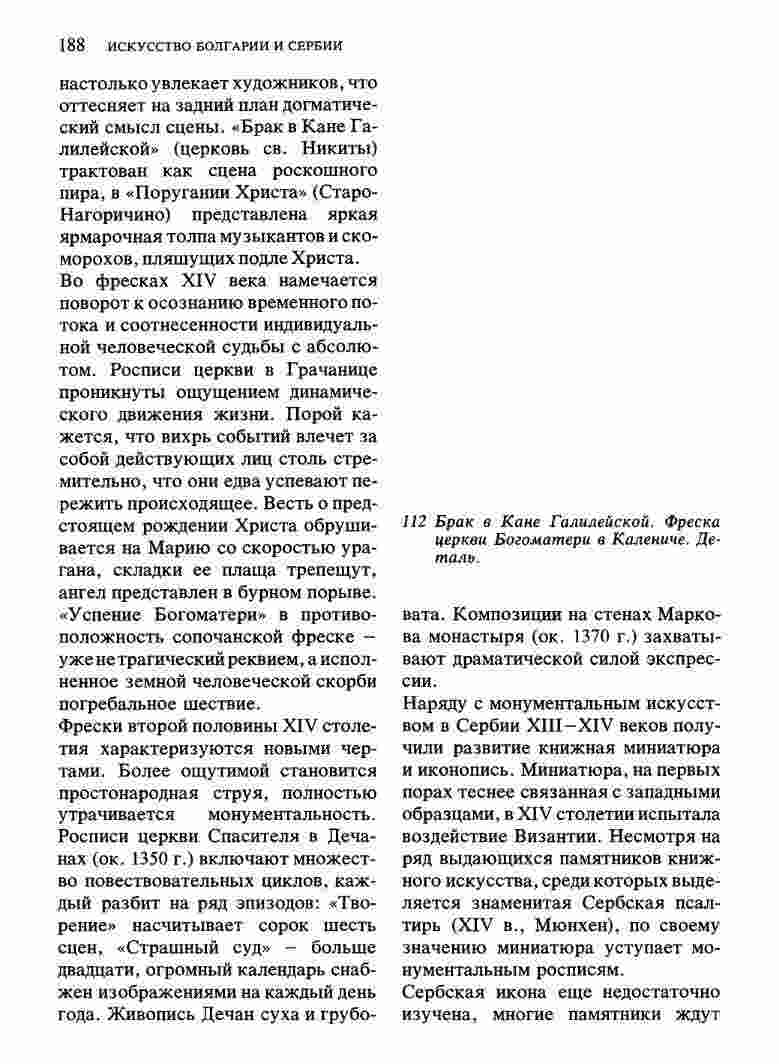 188 ИСКУССТВО БОЛГАРИИ И СЕРБИИ

настолько увлекает художников, что оттесняет на задний план догматический смысл сцены. «Брак в Кане Галилейской» (церковь св. Никиты) трактован как сцена роскошного пира, в «Поругании Христа» (Старо-Нагоричино) представлена яркая ярмарочная толпа музыкантов и скоморохов, пляшущих подле Христа.

Во фресках XIV века намечается поворот к осознанию временного потока и соотнесенности индивидуальной человеческой судьбы с абсолютом. Росписи церкви в Грачанице проникнуты ощущением динамического движения жизни. Порой кажется, что вихрь событий влечет за собой действующих лиц столь стремительно, что они едва успевают пережить происходящее. Весть о предстоящем рождении Христа обрушивается на Марию со скоростью урагана, складки ее плаща трепещут, ангел представлен в бурном порыве. «Успение Богоматери» в противоположность сопочанской фреске – уже не трагический реквием, а исполненное земной человеческой скорби погребальное шествие.

Фрески второй половины XIV столетия характеризуются новыми чертами. Более ощутимой становится простонародная струя, полностью утрачивается монументальность. Росписи церкви Спасителя в Дечанах (ок. 1350 г.) включают множество повествовательных циклов, каждый разбит на ряд эпизодов: «Творение» насчитывает сорок шесть сцен, «Страшный суд» – больше двадцати, огромный календарь снабжен изображениями на каждый день года. Живопись Дечан суха и грубовата. Композиции на стенах Маркова монастыря (ок. 1370 г.) захватывают драматической силой экспрессии.

112 Брак в Кане Галилейской. Фреска церкви Богоматери в Калениче. Деталь.

Наряду с монументальным искусством в Сербии XIII–XIV веков получили развитие книжная миниатюра и иконопись. Миниатюра, на первых порах теснее связанная с западными образцами, в XIV столетии испытала воздействие Византии. Несмотря на ряд выдающихся памятников книжного искусства, среди которых выделяется знаменитая Сербская псалтирь (XIV в., Мюнхен), по своему значению миниатюра уступает монументальным росписям.

Сербская икона еще недостаточно изучена, многие памятники ждут